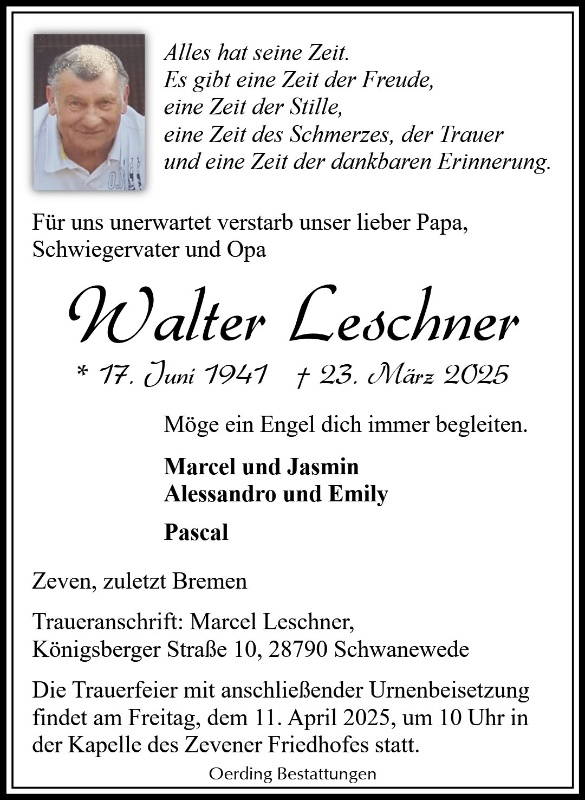 Alles hat seine Zeit.
Es gibt eine Zeit der Freude,
eine Zeit der Stille,
eine Zeit des Schmerzes, der Trauer
und eine Zeit der dankbaren Erinnerung.

Für uns unerwartet verstarb unser lieber Papa, Schwiegervater und Opa

Walter Leschner

* 17. Juni 1941 † 23. März 2025

Möge ein Engel dich immer begleiten.

Marcel und Jasmin
Alessandro und Emily

Pascal

Zeven, zuletzt Bremen

Traueranschrift: Marcel Leschner,
Königsberger Straße 10, 28790 Schwanewede

Die Trauerfeier mit anschließender Urnenbeisetzung findet am Freitag, dem 11. April 2025, um 10 Uhr in der Kapelle des Zevener Friedhofes statt.

Oerding Bestattungen